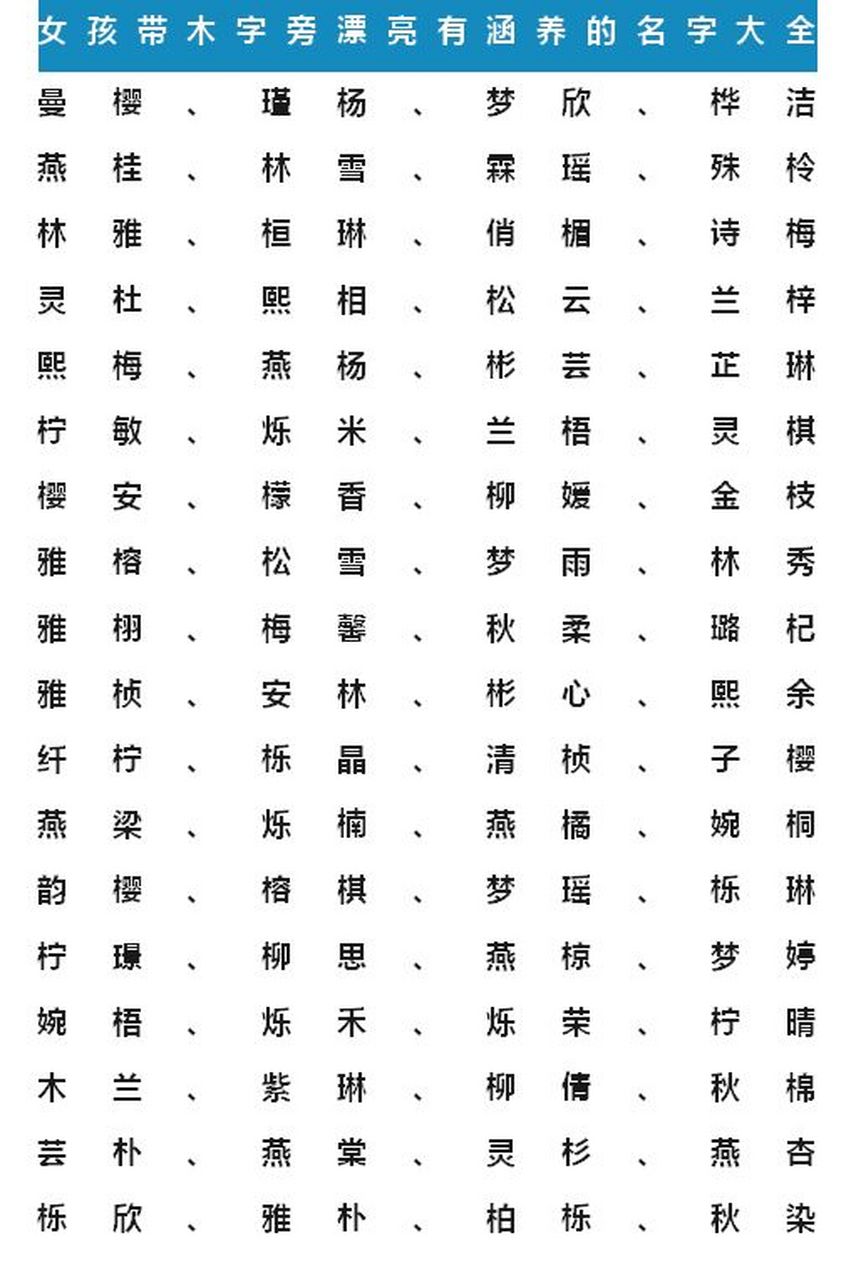 女孩带木字旁漂亮有涵养的名字大全

曼樱、瑾杨、梦欣、桦洁
燕桂、林雪、霖瑶、殊柃
林雅、桓琳、俏楣、诗梅
灵杜、熙相、松云、兰梓
熙梅、燕杨、彬芸、芷琳
柠敏、烁米、兰梧、灵棋
樱安、檬香、柳嫒、金枝
雅榕、松雪、梦雨、林秀
雅栩、梅馨、秋柔、璐杞
雅桢、安林、彬心、熙余
纤柠、栎晶、清桢、子樱
燕梁、烁楠、燕橘、婉桐
韵樱、榕棋、梦瑶、栎琳
柠璟、柳思、燕椋、梦婷
婉梧、烁禾、烁荣、柠晴
木兰、紫琳、柳倩、秋棉
芸朴、燕棠、灵杉、燕杏
栎欣、雅朴、柏栎、秋染